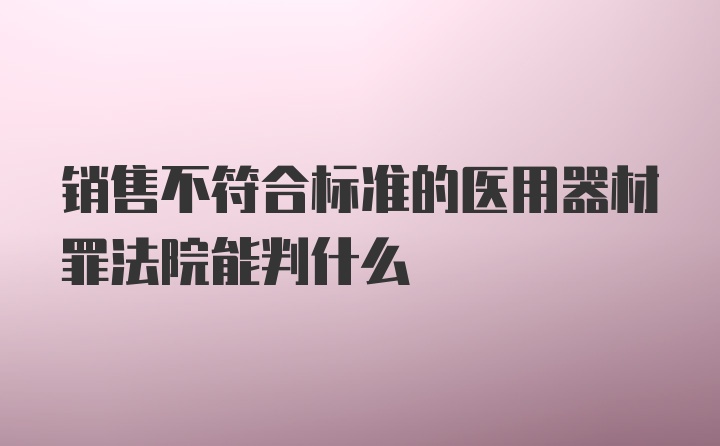 销售不符合标准的医用器材罪法院能判什么